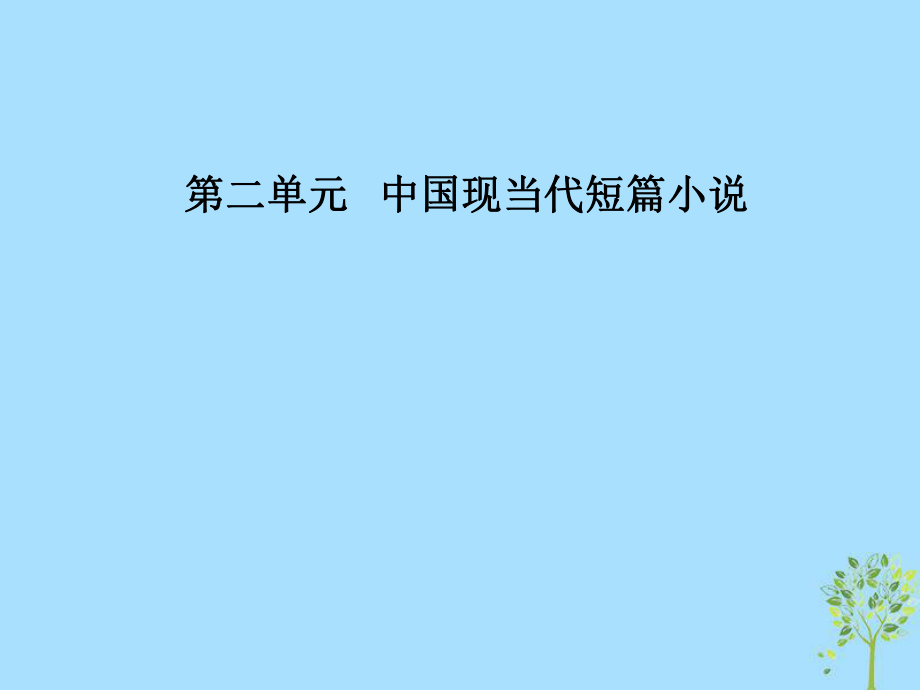 第二单元　中国现当代短篇小说